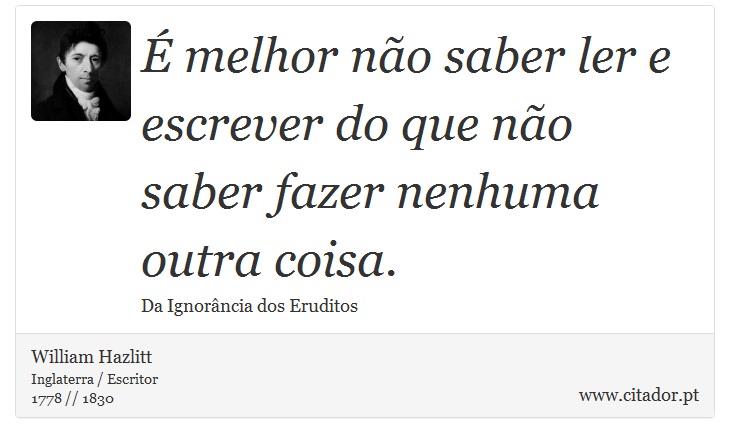 É melhor não saber ler e escrever do que não saber fazer nenhuma outra coisa.

Da Ignorância dos Eruditos

William Hazlitt
Inglaterra / Escritor
1778 // 1830

www.citador.pt